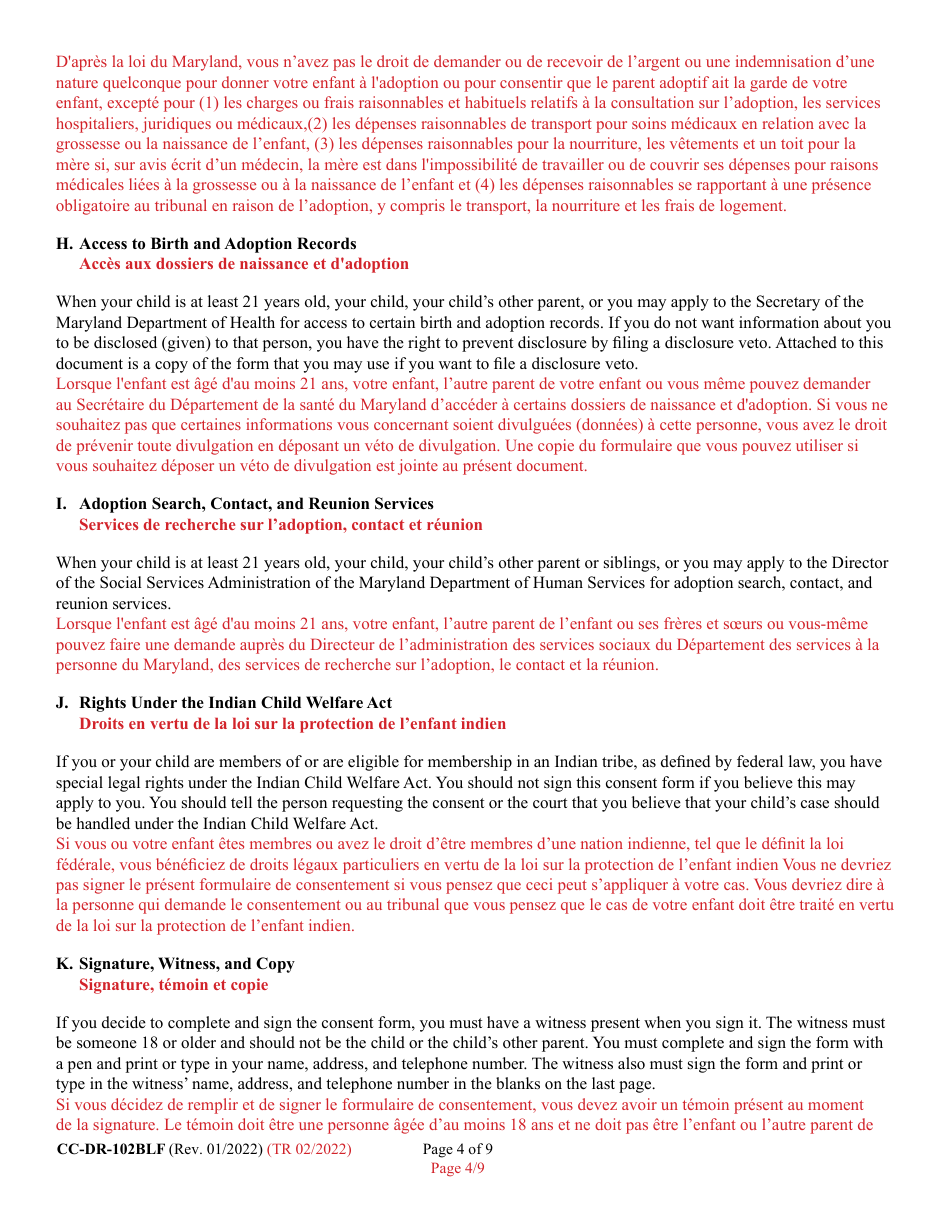 D'après la loi du Maryland, vous n'avez pas le droit de demander ou de recevoir de l'argent ou une indemnisation d'une nature quelconque pour donner votre enfant à l'adoption ou pour consentir que le parent adoptif ait la garde de votre enfant, excepté pour (1) les charges ou frais raisonnables et habituels relatifs à la consultation sur l'adoption, les services hospitaliers, juridiques ou médicaux,(2) les dépenses raisonnables de transport pour soins médicaux en relation avec la grossesse ou la naissance de l'enfant, (3) les dépenses raisonnables pour la nourriture, les vêtements et un toit pour la mère si, sur avis écrit d'un médecin, la mère est dans l'impossibilité de travailler ou de couvrir ses dépenses pour raisons médicales liées à la grossesse ou à la naissance de l'enfant et (4) les dépenses raisonnables se rapportant à une présence obligatoire au tribunal en raison de l'adoption, y compris le transport, la nourriture et les frais de logement.

H. Access to Birth and Adoption Records
Accès aux dossiers de naissance et d'adoption

When your child is at least 21 years old, your child, your child's other parent, or you may apply to the Secretary of the Maryland Department of Health for access to certain birth and adoption records. If you do not want information about you to be disclosed (given) to that person, you have the right to prevent disclosure by filing a disclosure veto. Attached to this document is a copy of the form that you may use if you want to file a disclosure veto.
Lorsque l'enfant est âgé d'au moins 21 ans, votre enfant, l'autre parent de votre enfant ou vous même pouvez demander au Secrétaire du Département de la santé du Maryland d'accéder à certains dossiers de naissance et d'adoption. Si vous ne souhaitez pas que certaines informations vous concernant soient divulguées (données) à cette personne, vous avez le droit de prévenir toute divulgation en déposant un véto de divulgation. Une copie du formulaire que vous pouvez utiliser si vous souhaitez déposer un véto de divulgation est jointe au présent document.

I. Adoption Search, Contact, and Reunion Services
Services de recherche sur l'adoption, contact et réunion

When your child is at least 21 years old, your child, your child's other parent or siblings, or you may apply to the Director of the Social Services Administration of the Maryland Department of Human Services for adoption search, contact, and reunion services.
Lorsque l'enfant est âgé d'au moins 21 ans, votre enfant, l'autre parent de l'enfant ou ses frères et sœurs ou vous-même pouvez faire une demande auprès du Directeur de l'administration des services sociaux du Département des services à la personne du Maryland, des services de recherche sur l'adoption, le contact et la réunion.

J. Rights Under the Indian Child Welfare Act
Droits en vertu de la loi sur la protection de l'enfant indien

If you or your child are members of or are eligible for membership in an Indian tribe, as defined by federal law, you have special legal rights under the Indian Child Welfare Act. You should not sign this consent form if you believe this may apply to you. You should tell the person requesting the consent or the court that you believe that your child's case should be handled under the Indian Child Welfare Act.
Si vous ou votre enfant êtes membres ou avez le droit d'être membres d'une nation indienne, tel que le définit la loi fédérale, vous bénéficiez de droits légaux particuliers en vertu de la loi sur la protection de l'enfant indien Vous ne devriez pas signer le présent formulaire de consentement si vous pensez que ceci peut s'appliquer à votre cas. Vous devriez dire à la personne qui demande le consentement ou au tribunal que vous pensez que le cas de votre enfant doit être traité en vertu de la loi sur la protection de l'enfant indien.

K. Signature, Witness, and Copy
Signature, témoin et copie

If you decide to complete and sign the consent form, you must have a witness present when you sign it. The witness must be someone 18 or older and should not be the child or the child's other parent. You must complete and sign the form with a pen and print or type in your name, address, and telephone number. The witness also must sign the form and print or type in the witness' name, address, and telephone number in the blanks on the last page.
Si vous décidez de remplir et de signer le formulaire de consentement, vous devez avoir un témoin présent au moment de la signature. Le témoin doit être une personne âgée d'au moins 18 ans et ne doit pas être l'enfant ou l'autre parent de

CC-DR-102BLF (Rev. 01/2022) (TR 02/2022) Page 4 of 9
Page 4/9